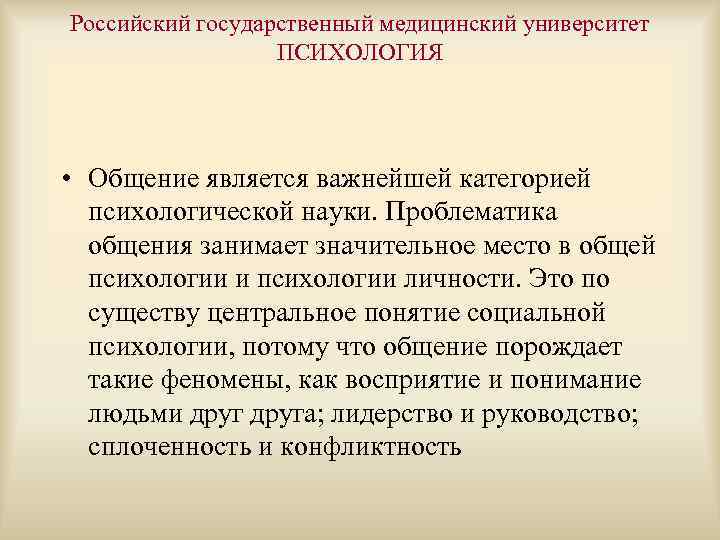 Российский государственный медицинский университет
ПСИХОЛОГИЯ

• Общение является важнейшей категорией психологической науки. Проблематика общения занимает значительное место в общей психологии и психологии личности. Это по существу центральное понятие социальной психологии, потому что общение порождает такие феномены, как восприятие и понимание людьми друг друга; лидерство и руководство; сплоченность и конфликтность